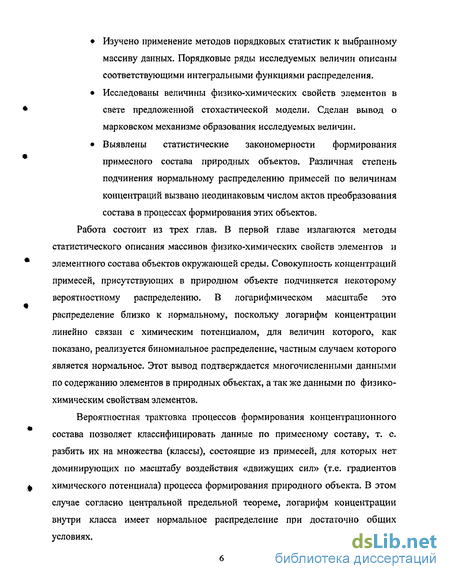 • Изучено применение методов порядковых статистик к выбранному массиву данных. Порядковые ряды исследуемых величин описаны соответствующими интегральными функциями распределения.

• Исследованы величины физико-химических свойств элементов в свете предложенной стохастической модели. Сделан вывод о марковском механизме образования исследуемых величин.

• Выявлены статистические закономерности формирования примесного состава природных объектов. Различная степень подчинения нормальному распределению примесей по величинам концентраций вызвано неодинаковым числом актов преобразования состава в процессах формирования этих объектов.

Работа состоит из трех глав. В первой главе излагаются методы статистического описания массивов физико-химических свойств элементов и элементного состава объектов окружающей среды. Совокупность концентраций примесей, присутствующих в природном объекте подчиняется некоторому вероятностному распределению. В логарифмическом масштабе это распределение близко к нормальному, поскольку логарифм концентрации линейно связан с химическим потенциалом, для величин которого, как показано, реализуется биномиальное распределение, частным случаем которого является нормальное. Этот вывод подтверждается многочисленными данными по содержанию элементов в природных объектах, а так же данными по физико-химическим свойствам элементов.

Вероятностная трактовка процессов формирования концентрационного состава позволяет классифицировать данные по примесному составу, т. е. разбить их на множества (классы), состоящие из примесей, для которых нет доминирующих по масштабу воздействия «движущих сил» (т.е. градиентов химического потенциала) процесса формирования природного объекта. В этом случае согласно центральной предельной теореме, логарифм концентрации внутри класса имеет нормальное распределение при достаточно общих условиях.

6

dsLib.net
библиотека диссертаций